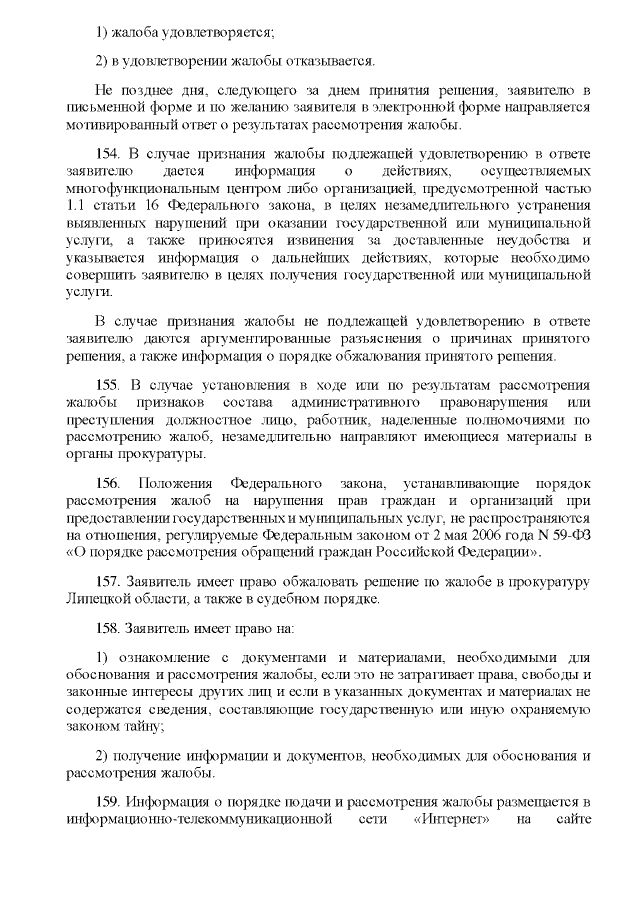 1) жалоба удовлетворяется;

2) в удовлетворении жалобы отказывается.

Не позднее дня, следующего за днем принятия решения, заявителю в письменной форме и по желанию заявителя в электронной форме направляется мотивированный ответ о результатах рассмотрения жалобы.

154. В случае признания жалобы подлежащей удовлетворению в ответе заявителю дается информация о действиях, осуществляемых многофункциональным центром либо организацией, предусмотренной частью 1.1 статьи 16 Федерального закона, в целях незамедлительного устранения выявленных нарушений при оказании государственной или муниципальной услуги, а также приносятся извинения за доставленные неудобства и указывается информация о дальнейших действиях, которые необходимо совершить заявителю в целях получения государственной или муниципальной услуги.

В случае признания жалобы не подлежащей удовлетворению в ответе заявителю даются аргументированные разъяснения о причинах принятого решения, а также информация о порядке обжалования принятого решения.

155. В случае установления в ходе или по результатам рассмотрения жалобы признаков состава административного правонарушения или преступления должностное лицо, работник, наделенные полномочиями по рассмотрению жалоб, незамедлительно направляют имеющиеся материалы в органы прокуратуры.

156. Положения Федерального закона, устанавливающие порядок рассмотрения жалоб на нарушения прав граждан и организаций при предоставлении государственных и муниципальных услуг, не распространяются на отношения, регулируемые Федеральным законом от 2 мая 2006 года N 59-ФЗ «О порядке рассмотрения обращений граждан Российской Федерации».

157. Заявитель имеет право обжаловать решение по жалобе в прокуратуру Липецкой области, а также в судебном порядке.

158. Заявитель имеет право на:

1) ознакомление с документами и материалами, необходимыми для обоснования и рассмотрения жалобы, если это не затрагивает права, свободы и законные интересы других лиц и если в указанных документах и материалах не содержатся сведения, составляющие государственную или иную охраняемую законом тайну;

2) получение информации и документов, необходимых для обоснования и рассмотрения жалобы.

159. Информация о порядке подачи и рассмотрения жалобы размещается в информационно-телекоммуникационной сети «Интернет» на сайте